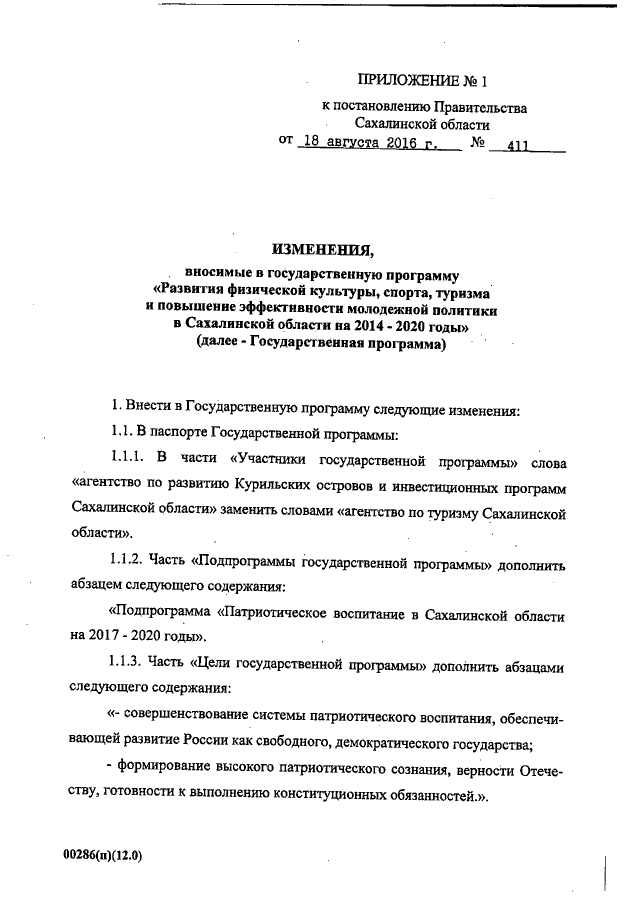 ПРИЛОЖЕНИЕ № 1

к постановлению Правительства Сахалинской области

от 18 августа 2016 г. № 411

ИЗМЕНЕНИЯ,

вносимые в государственную программу «Развития физической культуры, спорта, туризма и повышение эффективности молодежной политики в Сахалинской области на 2014 - 2020 годы» (далее - Государственная программа)

1. Внести в Государственную программу следующие изменения:

1.1. В паспорте Государственной программы:

1.1.1. В части «Участники государственной программы» слова «агентство по развитию Курильских островов и инвестиционных программ Сахалинской области» заменить словами «агентство по туризму Сахалинской области».

1.1.2. Часть «Подпрограммы государственной программы» дополнить абзацем следующего содержания:

«Подпрограмма «Патриотическое воспитание в Сахалинской области на 2017 - 2020 годы».

1.1.3. Часть «Цели государственной программы» дополнить абзацами следующего содержания:

«- совершенствование системы патриотического воспитания, обеспечивающей развитие России как свободного, демократического государства;

- формирование высокого патриотического сознания, верности Отечеству, готовности к выполнению конституционных обязанностей.».

00286(п)(12.0)